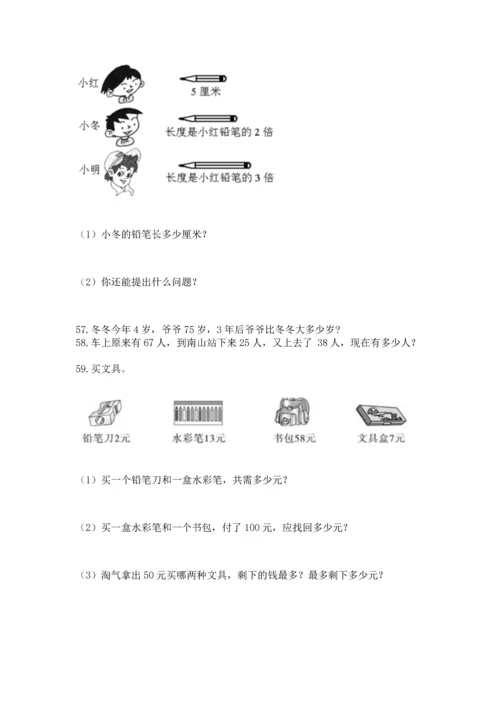 小红

5 厘米

小冬

长度是小红铅笔的 2 倍

小明

长度是小红铅笔的 3 倍

（1）小冬的铅笔长多少厘米？

（2）你还能提出什么问题？

57. 冬冬今年 4 岁，爷爷 75 岁，3 年后爷爷比冬冬大多少岁？
58. 车上原来有 67 人，到南山站下来 25 人，又上去了 38 人，现在有多少人？

59. 买文具。

铅笔刀2元　水彩笔13元　书包58元　文具盒7元

（1）买一个铅笔刀和一盒水彩笔，共需多少元？

（2）买一盒水彩笔和一个书包，付了 100 元，应找回多少元？

（3）淘气拿出 50 元买哪两种文具，剩下的钱最多？最多剩下多少元？